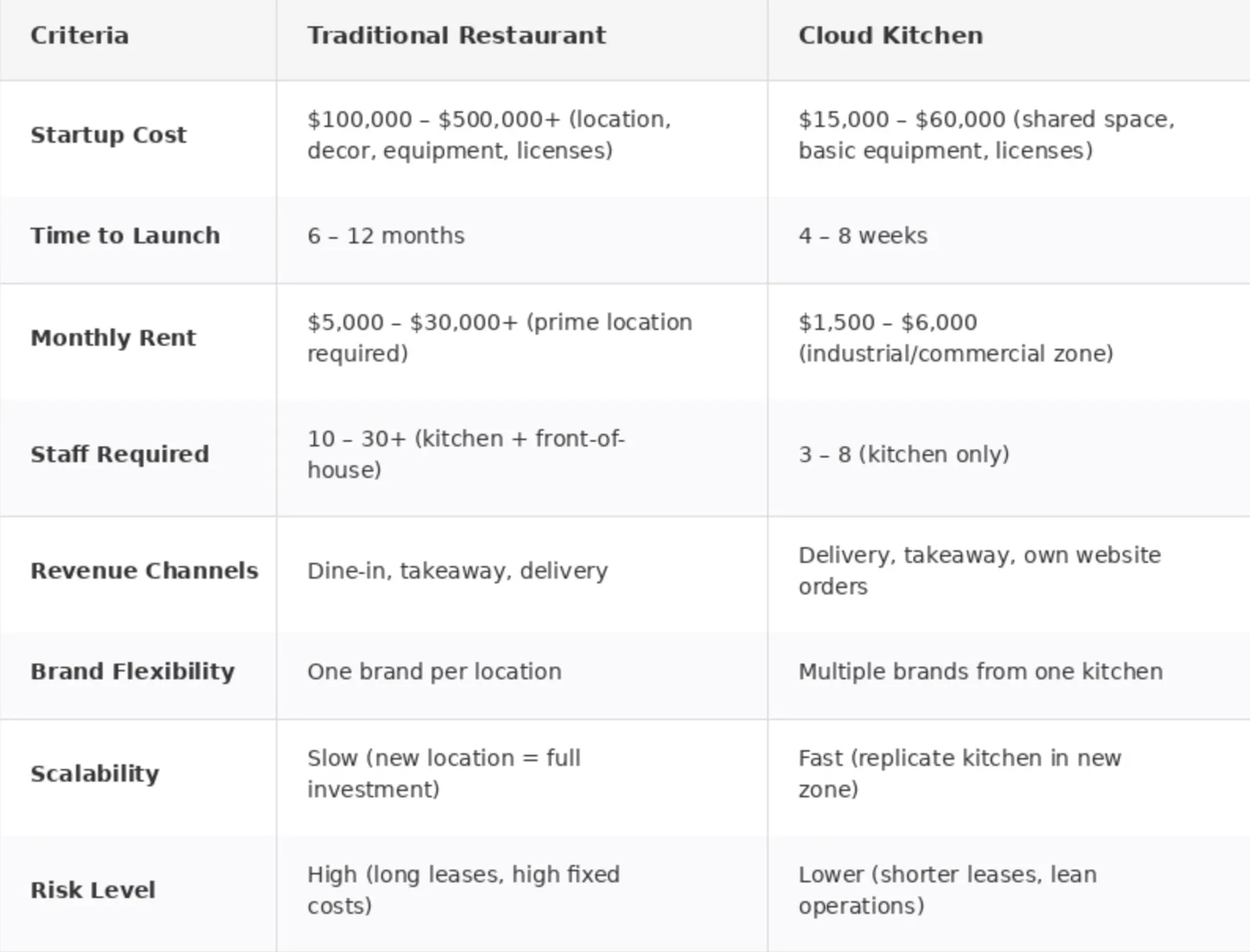 | Criteria | Traditional Restaurant | Cloud Kitchen |
|---|---|---|
| Startup Cost | $100,000 – $500,000+ (location, decor, equipment, licenses) | $15,000 – $60,000 (shared space, basic equipment, licenses) |
| Time to Launch | 6 – 12 months | 4 – 8 weeks |
| Monthly Rent | $5,000 – $30,000+ (prime location required) | $1,500 – $6,000 (industrial/commercial zone) |
| Staff Required | 10 – 30+ (kitchen + front-of-house) | 3 – 8 (kitchen only) |
| Revenue Channels | Dine-in, takeaway, delivery | Delivery, takeaway, own website orders |
| Brand Flexibility | One brand per location | Multiple brands from one kitchen |
| Scalability | Slow (new location = full investment) | Fast (replicate kitchen in new zone) |
| Risk Level | High (long leases, high fixed costs) | Lower (shorter leases, lean operations) |